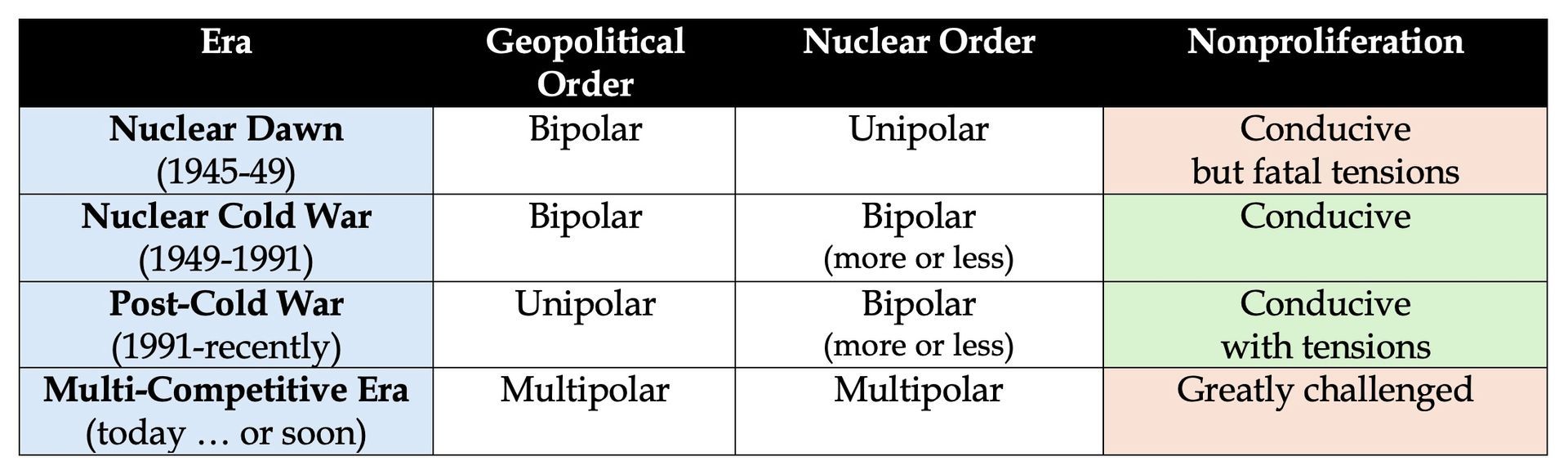 | Era | Geopolitical Order | Nuclear Order | Nonproliferation |
|---|---|---|---|
| Nuclear Dawn (1945-49) | Bipolar | Unipolar | Conducive but fatal tensions |
| Nuclear Cold War (1949-1991) | Bipolar | Bipolar (more or less) | Conducive |
| Post-Cold War (1991-recently) | Unipolar | Bipolar (more or less) | Conducive with tensions |
| Multi-Competitive Era (today … or soon) | Multipolar | Multipolar | Greatly challenged |